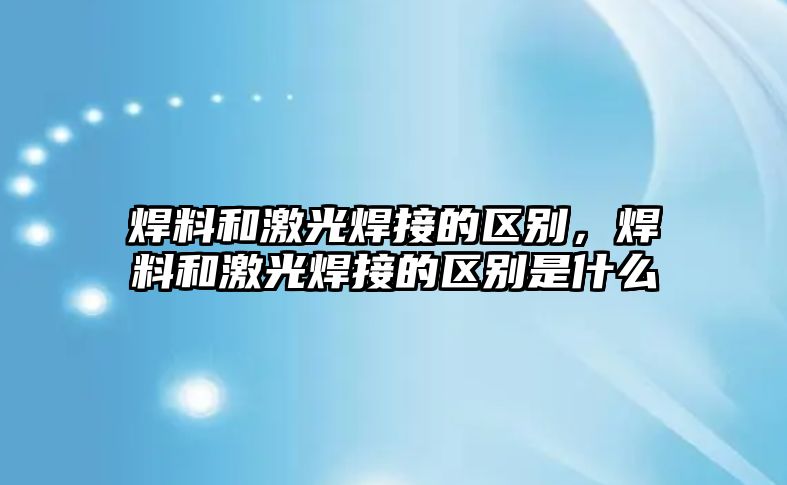 焊料和激光焊接的区别，焊料和激光焊接的区别是什么